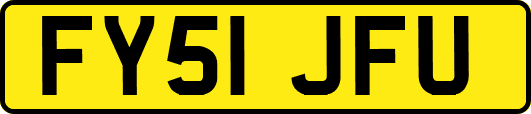 FY51 JFU